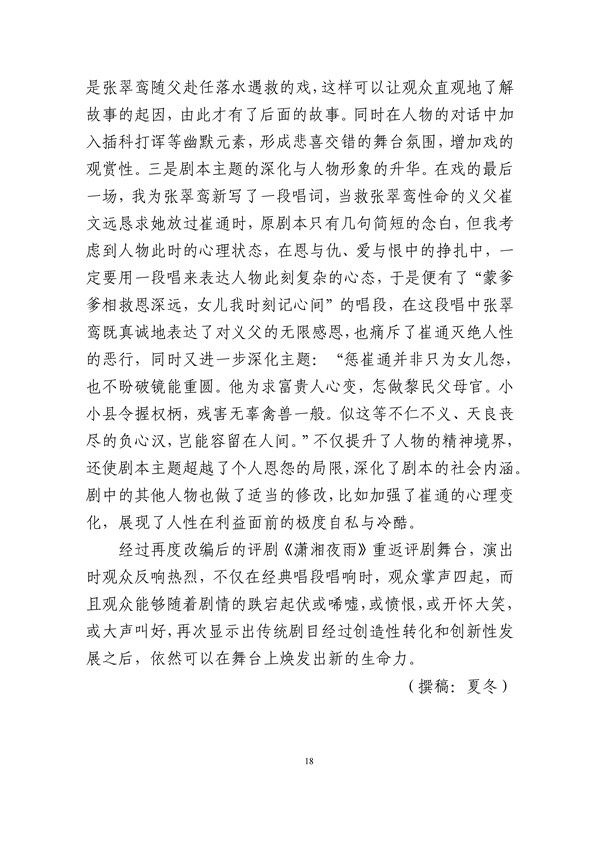 是张翠鸾随父赴任落水遇救的戏，这样可以让观众直观地了解故事的起因，由此才有了后面的故事。同时在人物的对话中加入插科打诨等幽默元素，形成悲喜交错的舞台氛围，增加戏的观赏性。三是剧本主题的深化与人物形象的升华。在戏的最后一场，我为张翠鸾新写了一段唱词，当救张翠鸾性命的义父崔文远恳求她放过崔通时，原剧本只有几句简短的念白，但我考虑到人物此时的心理状态，在恩与仇、爱与恨中的挣扎中，一定要用一段唱来表达人物此刻复杂的心态，于是便有了“蒙爹爹相救恩深远，女儿我时刻记心间”的唱段，在这段唱中张翠鸾既真诚地表达了对义父的无限感恩，也痛斥了崔通灭绝人性的恶行，同时又进一步深化主题：“惩崔通并非只为女儿怨，也不盼破镜能重圆。他为求富贵人心变，怎做黎民父母官。小小县令握权柄，残害无辜禽兽一般。似这等不仁不义、天良丧尽的负心汉，岂能容留在人间。”不仅提升了人物的精神境界，还使剧本主题超越了个人恩怨的局限，深化了剧本的社会内涵。剧中的其他人物也做了适当的修改，比如加强了崔通的心理变化，展现了人性在利益面前的极度自私与冷酷。

经过再度改编后的评剧《潇湘夜雨》重返评剧舞台，演出时观众反响热烈，不仅在经典唱段唱响时，观众掌声四起，而且观众能够随着剧情的跌宕起伏或唏嘘，或愤恨，或开怀大笑，或大声叫好，再次显示出传统剧目经过创造性转化和创新性发展之后，依然可以在舞台上焕发出新的生命力。

（撰稿：夏冬）

18